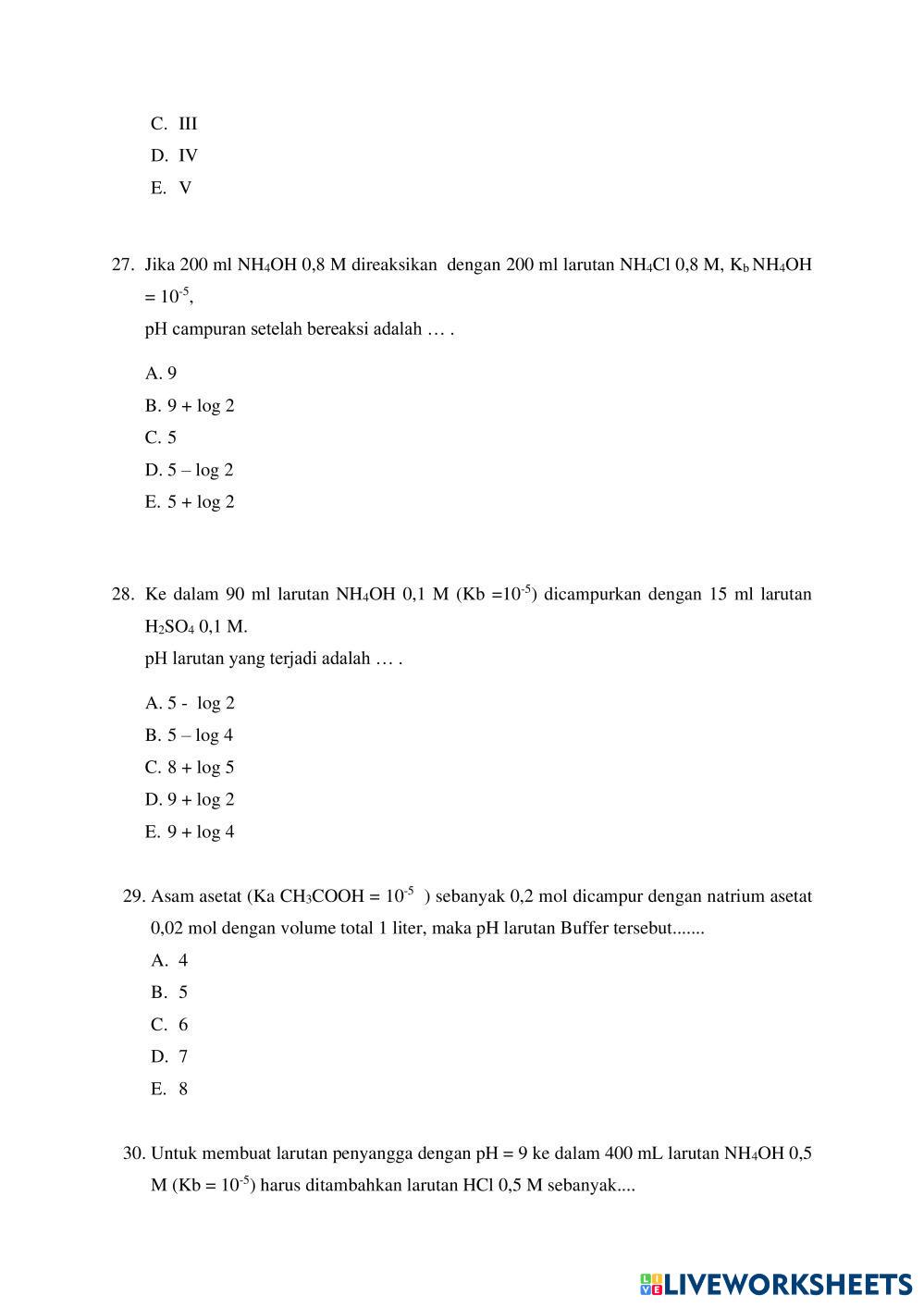 C. III
D. IV
E. V

27. Jika 200 ml $NH_4OH$ 0,8 M direaksikan dengan 200 ml larutan $NH_4Cl$ 0,8 M, $K_b$ $NH_4OH$ = $10^{-5}$,
pH campuran setelah bereaksi adalah … .

A. 9
B. 9 + log 2
C. 5
D. 5 – log 2
E. 5 + log 2

28. Ke dalam 90 ml larutan $NH_4OH$ 0,1 M (Kb =$10^{-5}$) dicampurkan dengan 15 ml larutan $H_2SO_4$ 0,1 M.
pH larutan yang terjadi adalah … .

A. 5 - log 2
B. 5 – log 4
C. 8 + log 5
D. 9 + log 2
E. 9 + log 4

29. Asam asetat (Ka $CH_3COOH$ = $10^{-5}$ ) sebanyak 0,2 mol dicampur dengan natrium asetat 0,02 mol dengan volume total 1 liter, maka pH larutan Buffer tersebut.......
A. 4
B. 5
C. 6
D. 7
E. 8

30. Untuk membuat larutan penyangga dengan pH = 9 ke dalam 400 mL larutan $NH_4OH$ 0,5 M (Kb = $10^{-5}$) harus ditambahkan larutan HCl 0,5 M sebanyak....

LIVEWORKSHEETS